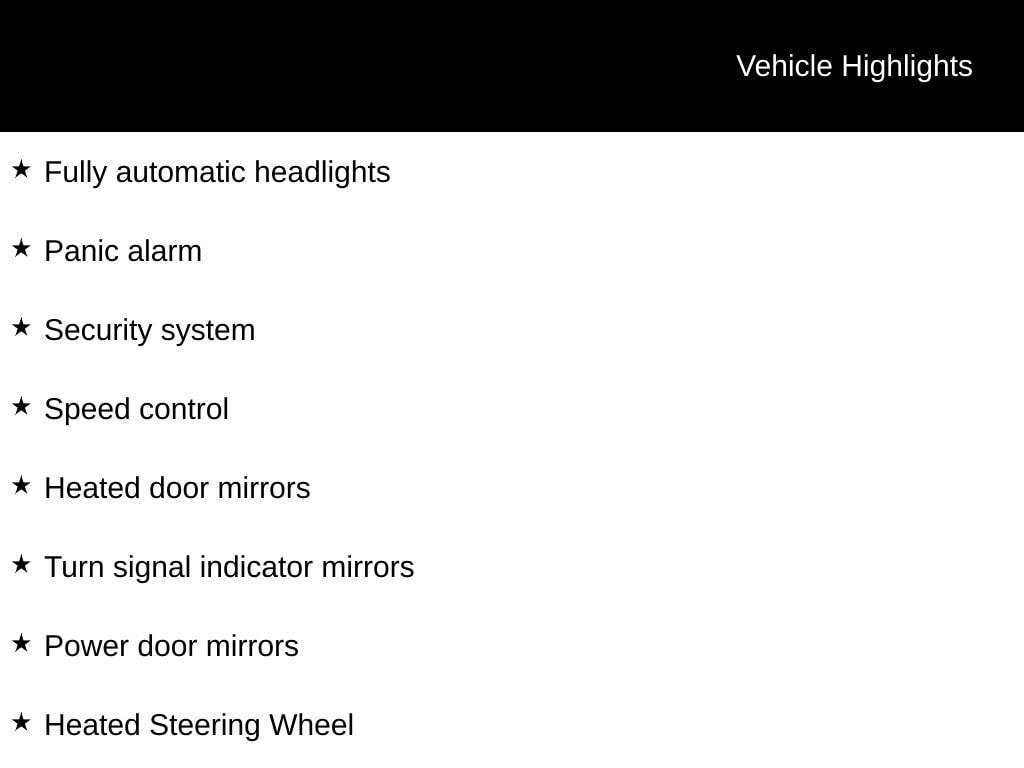 Vehicle Highlights

★ Fully automatic headlights

★ Panic alarm

★ Security system

★ Speed control

★ Heated door mirrors

★ Turn signal indicator mirrors

★ Power door mirrors

★ Heated Steering Wheel